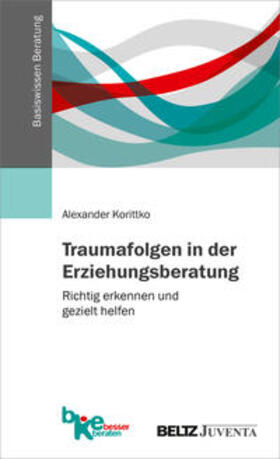 Basiswissen Beratung

Alexander Korittko

Traumafolgen in der Erziehungsberatung

Richtig erkennen und gezielt helfen

bke besser beraten

BELTZ JUVENTA